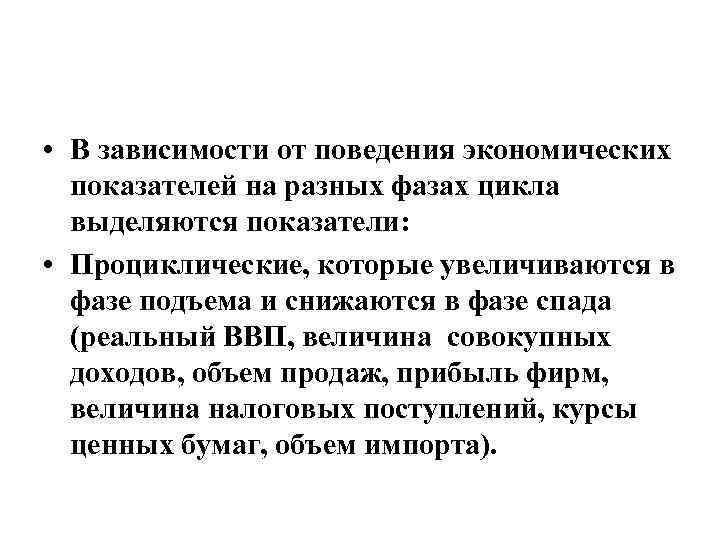 • В зависимости от поведения экономических показателей на разных фазах цикла выделяются показатели:

• Проциклические, которые увеличиваются в фазе подъема и снижаются в фазе спада (реальный ВВП, величина  совокупных доходов, объем продаж, прибыль фирм, величина налоговых поступлений, курсы ценных бумаг, объем импорта).